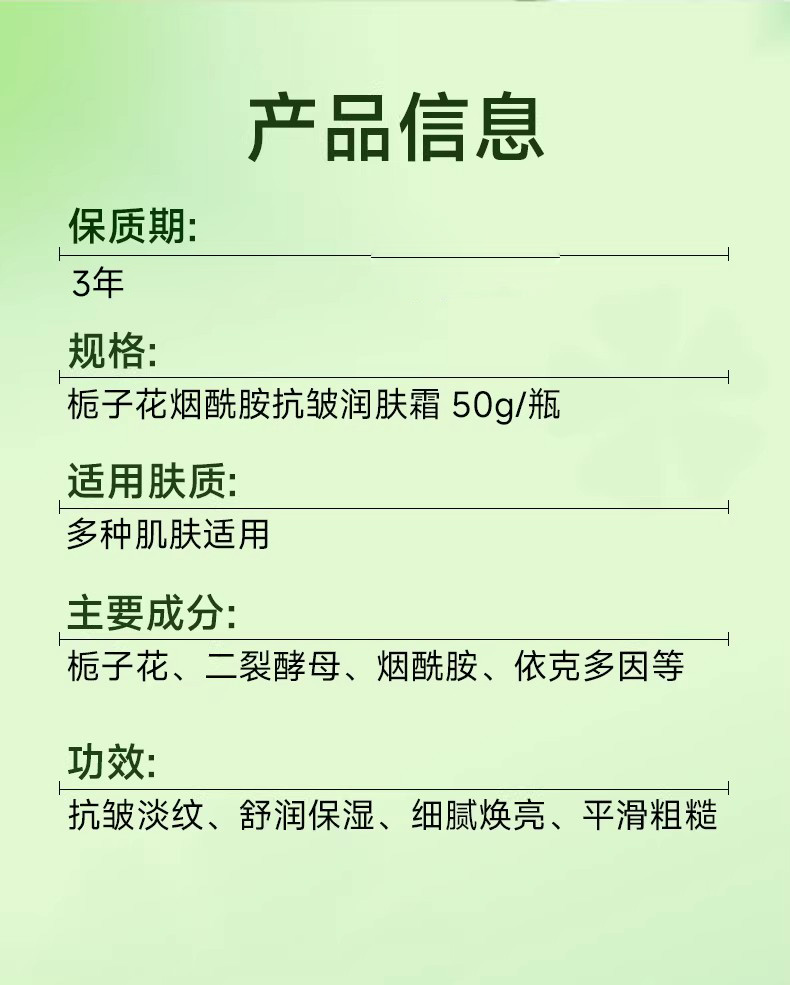 产品信息

保质期:

3年

规格:

栀子花烟酰胺抗皱润肤霜 50g/瓶

适用肤质:

多种肌肤适用

主要成分:

栀子花、二裂酵母、烟酰胺、依克多因等

功效:

抗皱淡纹、舒润保湿、细腻焕亮、平滑粗糙